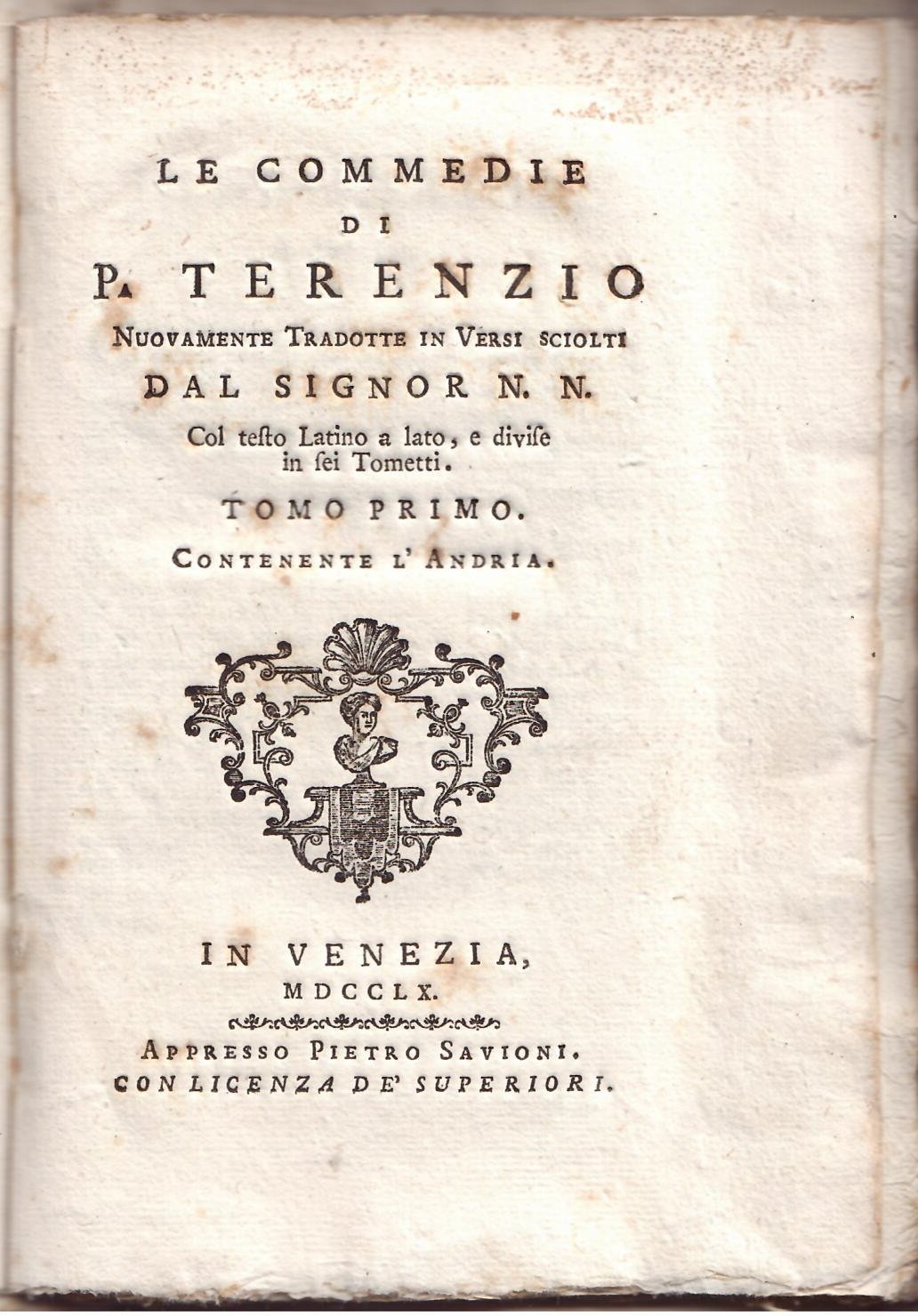 LE COMMEDIE
DI
P. TERENZIO
NUOVAMENTE TRADOTTE IN VERSI SCIOLTI
DAL SIGNOR N. N.
Col teſto Latino a lato, e diviſe in ſei Tometti.

TOMO PRIMO.
CONTENENTE L' ANDRIA.

IN VENEZIA,
MDCCLX.

APPRESSO PIETRO SAVIONI.
CON LICENZA DE' SUPERIORI.